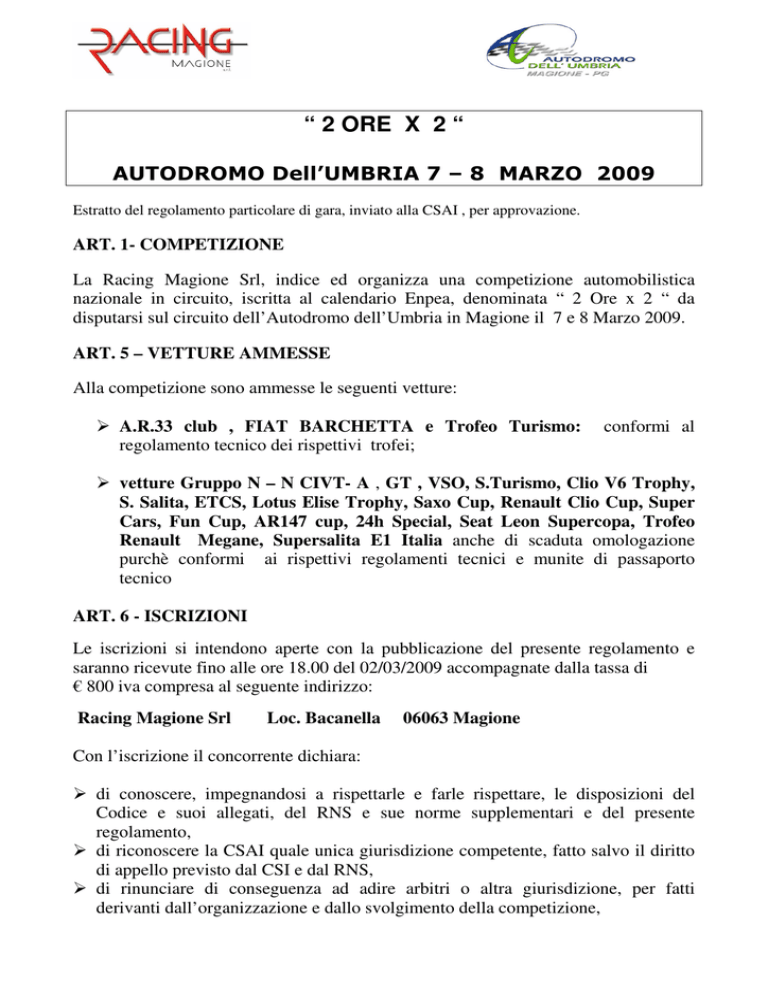 RACING
MAGIONE

AUTODROMO
DELL' UMBRIA
MAGIONE - PG

“ 2 ORE X 2 “

AUTODROMO Dell’UMBRIA 7 – 8 MARZO 2009

Estratto del regolamento particolare di gara, inviato alla CSAI , per approvazione.

ART. 1- COMPETIZIONE

La Racing Magione Srl, indice ed organizza una competizione automobilistica nazionale in circuito, iscritta al calendario Enpea, denominata “ 2 Ore x 2 “ da disputarsi sul circuito dell’Autodromo dell’Umbria in Magione il 7 e 8 Marzo 2009.

ART. 5 – VETTURE AMMESSE

Alla competizione sono ammesse le seguenti vetture:

➢ A.R.33 club , FIAT BARCHETTA e Trofeo Turismo: conformi al regolamento tecnico dei rispettivi trofei;

➢ vetture Gruppo N – N CIVT- A , GT , VSO, S.Turismo, Clio V6 Trophy, S. Salita, ETCS, Lotus Elise Trophy, Saxo Cup, Renault Clio Cup, Super Cars, Fun Cup, AR147 cup, 24h Special, Seat Leon Supercopa, Trofeo Renault Megane, Supersalita E1 Italia anche di scaduta omologazione purchè conformi ai rispettivi regolamenti tecnici e munite di passaporto tecnico

ART. 6 - ISCRIZIONI

Le iscrizioni si intendono aperte con la pubblicazione del presente regolamento e saranno ricevute fino alle ore 18.00 del 02/03/2009 accompagnate dalla tassa di € 800 iva compresa al seguente indirizzo:

Racing Magione Srl Loc. Bacanella 06063 Magione

Con l’iscrizione il concorrente dichiara:

➢ di conoscere, impegnandosi a rispettarle e farle rispettare, le disposizioni del Codice e suoi allegati, del RNS e sue norme supplementari e del presente regolamento,
➢ di riconoscere la CSAI quale unica giurisdizione competente, fatto salvo il diritto di appello previsto dal CSI e dal RNS,
➢ di rinunciare di conseguenza ad adire arbitri o altra giurisdizione, per fatti derivanti dall’organizzazione e dallo svolgimento della competizione,